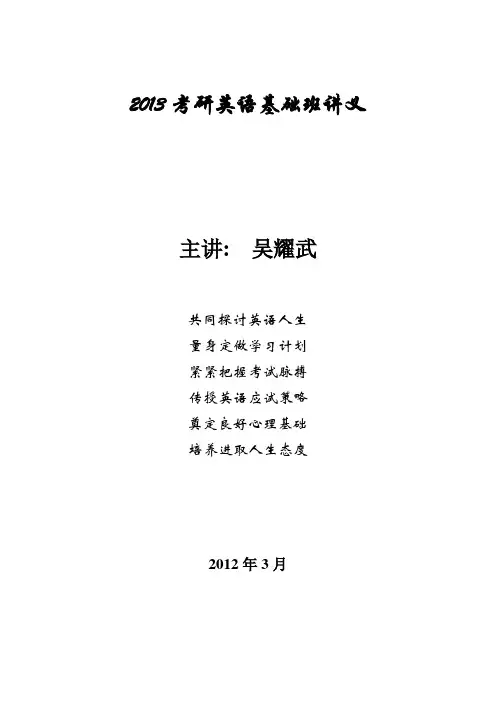 2013考研英语基础班讲义

主讲： 吴耀武

共同探讨英语人生
量身定做学习计划
紧紧把握考试脉搏
传授英语应试策略
奠定良好心理基础
培养进取人生态度

2012年3月